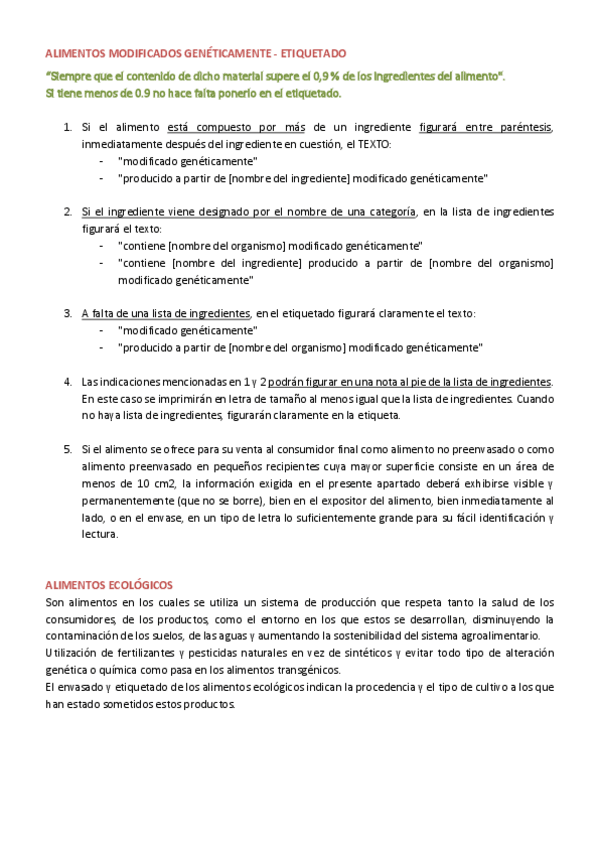 ALIMENTOS MODIFICADOS GENÉTICAMENTE - ETIQUETADO

"Siempre que el contenido de dicho material supere el 0,9 % de los ingredientes del alimento".
Si tiene menos de 0.9 no hace falta ponerlo en el etiquetado.

1. Si el alimento está compuesto por más de un ingrediente figurará entre paréntesis, inmediatamente después del ingrediente en cuestión, el TEXTO:
- "modificado genéticamente"
- "producido a partir de [nombre del ingrediente] modificado genéticamente"

2. Si el ingrediente viene designado por el nombre de una categoría, en la lista de ingredientes figurará el texto:
- "contiene [nombre del organismo] modificado genéticamente"
- "contiene [nombre del ingrediente] producido a partir de [nombre del organismo] modificado genéticamente"

3. A falta de una lista de ingredientes, en el etiquetado figurará claramente el texto:
- "modificado genéticamente"
- "producido a partir de [nombre del organismo] modificado genéticamente"

4. Las indicaciones mencionadas en 1 y 2 podrán figurar en una nota al pie de la lista de ingredientes. En este caso se imprimirán en letra de tamaño al menos igual que la lista de ingredientes. Cuando no haya lista de ingredientes, figurarán claramente en la etiqueta.

5. Si el alimento se ofrece para su venta al consumidor final como alimento no preenvasado o como alimento preenvasado en pequeños recipientes cuya mayor superficie consiste en un área de menos de 10 cm2, la información exigida en el presente apartado deberá exhibirse visible y permanentemente (que no se borre), bien en el expositor del alimento, bien inmediatamente al lado, o en el envase, en un tipo de letra lo suficientemente grande para su fácil identificación y lectura.

ALIMENTOS ECOLÓGICOS
Son alimentos en los cuales se utiliza un sistema de producción que respeta tanto la salud de los consumidores, de los productos, como el entorno en los que estos se desarrollan, disminuyendo la contaminación de los suelos, de las aguas y aumentando la sostenibilidad del sistema agroalimentario.
Utilización de fertilizantes y pesticidas naturales en vez de sintéticos y evitar todo tipo de alteración genética o química como pasa en los alimentos transgénicos.
El envasado y etiquetado de los alimentos ecológicos indican la procedencia y el tipo de cultivo a los que han estado sometidos estos productos.